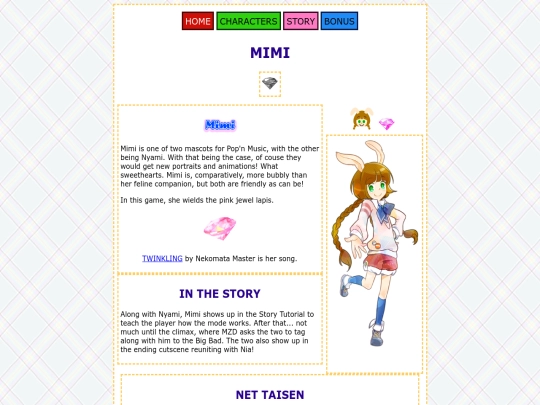 HOME CHARACTERS STORY BONUS

MIMI

Mimi

Mimi is one of two mascots for Pop'n Music, with the other being Nyami. With that being the case, of couse they would get new portraits and animations! What sweethearts. Mimi is, comparatively, more bubbly than her feline companion, but both are friendly as can be!

In this game, she wields the pink jewel lapis.

TWINKLING by Nekomata Master is her song.

IN THE STORY

Along with Nyami, Mimi shows up in the Story Tutorial to teach the player how the mode works. After that... not much until the climax, where MZD asks the two to tag along with him to the Big Bad. The two also show up in the ending cutscene reuniting with Nia!

NET TAISEN